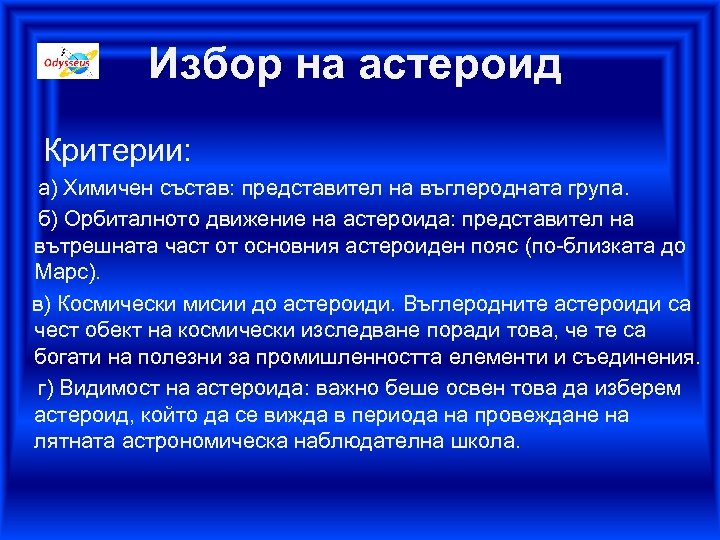 Odysseus

Избор на астероид

Критерии:

а) Химичен състав: представител на въглеродната група.

б) Орбиталното движение на астероида: представител на вътрешната част от основния астероиден пояс (по-близката до Марс).

в) Космически мисии до астероиди. Въглеродните астероиди са чест обект на космически изследване поради това, че те са богати на полезни за промишлеността елементи и съединения.

г) Видимост на астероида: важно беше освен това да изберем астероид, който да се вижда в периода на провеждане на лятната астрономическа наблюдателна школа.